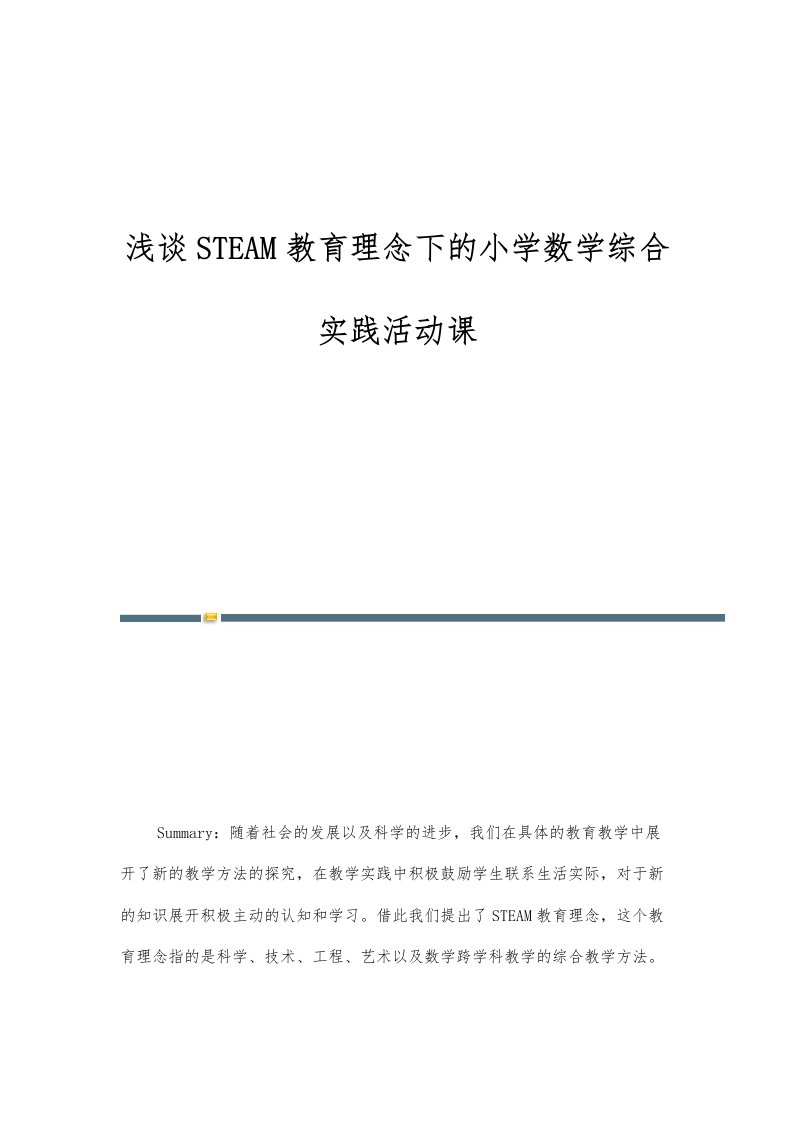 浅谈STEAM教育理念下的小学数学综合实践活动课

Summary：随着社会的发展以及科学的进步，我们在具体的教育教学中展开了新的教学方法的探究，在教学实践中积极鼓励学生联系生活实际，对于新的知识展开积极主动的认知和学习。借此我们提出了STEAM教育理念，这个教育理念指的是科学、技术、工程、艺术以及数学跨学科教学的综合教学方法。